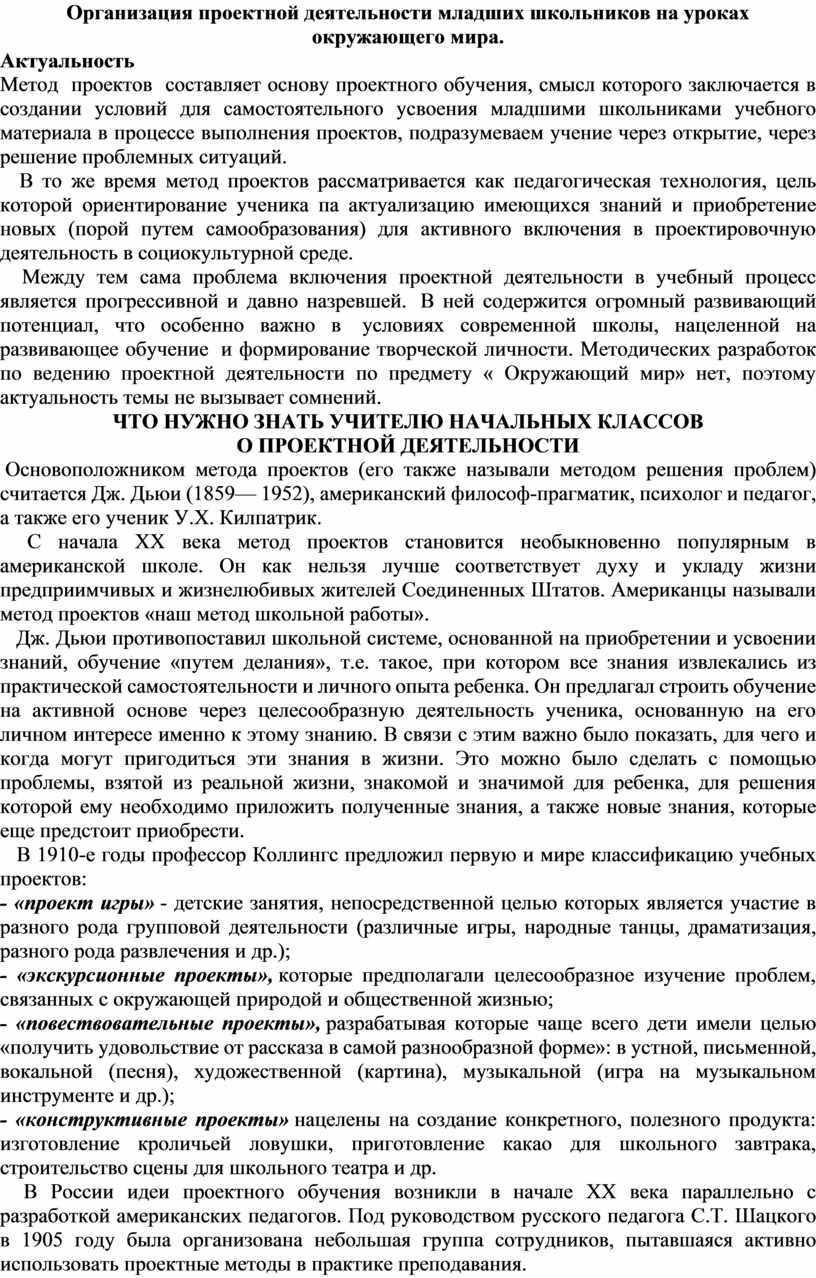 Организация проектной деятельности младших школьников на уроках окружающего мира.

Актуальность
Метод проектов составляет основу проектного обучения, смысл которого заключается в создании условий для самостоятельного усвоения младшими школьниками учебного материала в процессе выполнения проектов, подразумеваем учение через открытие, через решение проблемных ситуаций.

В то же время метод проектов рассматривается как педагогическая технология, цель которой ориентирование ученика па актуализацию имеющихся знаний и приобретение новых (порой путем самообразования) для активного включения в проектировочную деятельность в социокультурной среде.

Между тем сама проблема включения проектной деятельности в учебный процесс является прогрессивной и давно назревшей. В ней содержится огромный развивающий потенциал, что особенно важно в условиях современной школы, нацеленной на развивающее обучение и формирование творческой личности. Методических разработок по ведению проектной деятельности по предмету « Окружающий мир» нет, поэтому актуальность темы не вызывает сомнений.

ЧТО НУЖНО ЗНАТЬ УЧИТЕЛЮ НАЧАЛЬНЫХ КЛАССОВ
О ПРОЕКТНОЙ ДЕЯТЕЛЬНОСТИ

Основоположником метода проектов (его также называли методом решения проблем) считается Дж. Дьюи (1859— 1952), американский философ-прагматик, психолог и педагог, а также его ученик У.Х. Килпатрик.

С начала XX века метод проектов становится необыкновенно популярным в американской школе. Он как нельзя лучше соответствует духу и укладу жизни предприимчивых и жизнелюбивых жителей Соединенных Штатов. Американцы называли метод проектов «наш метод школьной работы».

Дж. Дьюи противопоставил школьной системе, основанной на приобретении и усвоении знаний, обучение «путем делания», т.е. такое, при котором все знания извлекались из практической самостоятельности и личного опыта ребенка. Он предлагал строить обучение на активной основе через целесообразную деятельность ученика, основанную на его личном интересе именно к этому знанию. В связи с этим важно было показать, для чего и когда могут пригодиться эти знания в жизни. Это можно было сделать с помощью проблемы, взятой из реальной жизни, знакомой и значимой для ребенка, для решения которой ему необходимо приложить полученные знания, а также новые знания, которые еще предстоит приобрести.

В 1910-е годы профессор Коллингс предложил первую и мире классификацию учебных проектов:
- «проект игры» - детские занятия, непосредственной целью которых является участие в разного рода групповой деятельности (различные игры, народные танцы, драматизация, разного рода развлечения и др.);
- «экскурсионные проекты», которые предполагали целесообразное изучение проблем, связанных с окружающей природой и общественной жизнью;
- «повествовательные проекты», разрабатывая которые чаще всего дети имели целью «получить удовольствие от рассказа в самой разнообразной форме»: в устной, письменной, вокальной (песня), художественной (картина), музыкальной (игра на музыкальном инструменте и др.);
- «конструктивные проекты» нацелены на создание конкретного, полезного продукта: изготовление кроличьей ловушки, приготовление какао для школьного завтрака, строительство сцены для школьного театра и др.

В России идеи проектного обучения возникли в начале XX века параллельно с разработкой американских педагогов. Под руководством русского педагога С.Т. Шацкого в 1905 году была организована небольшая группа сотрудников, пытавшаяся активно использовать проектные методы в практике преподавания.